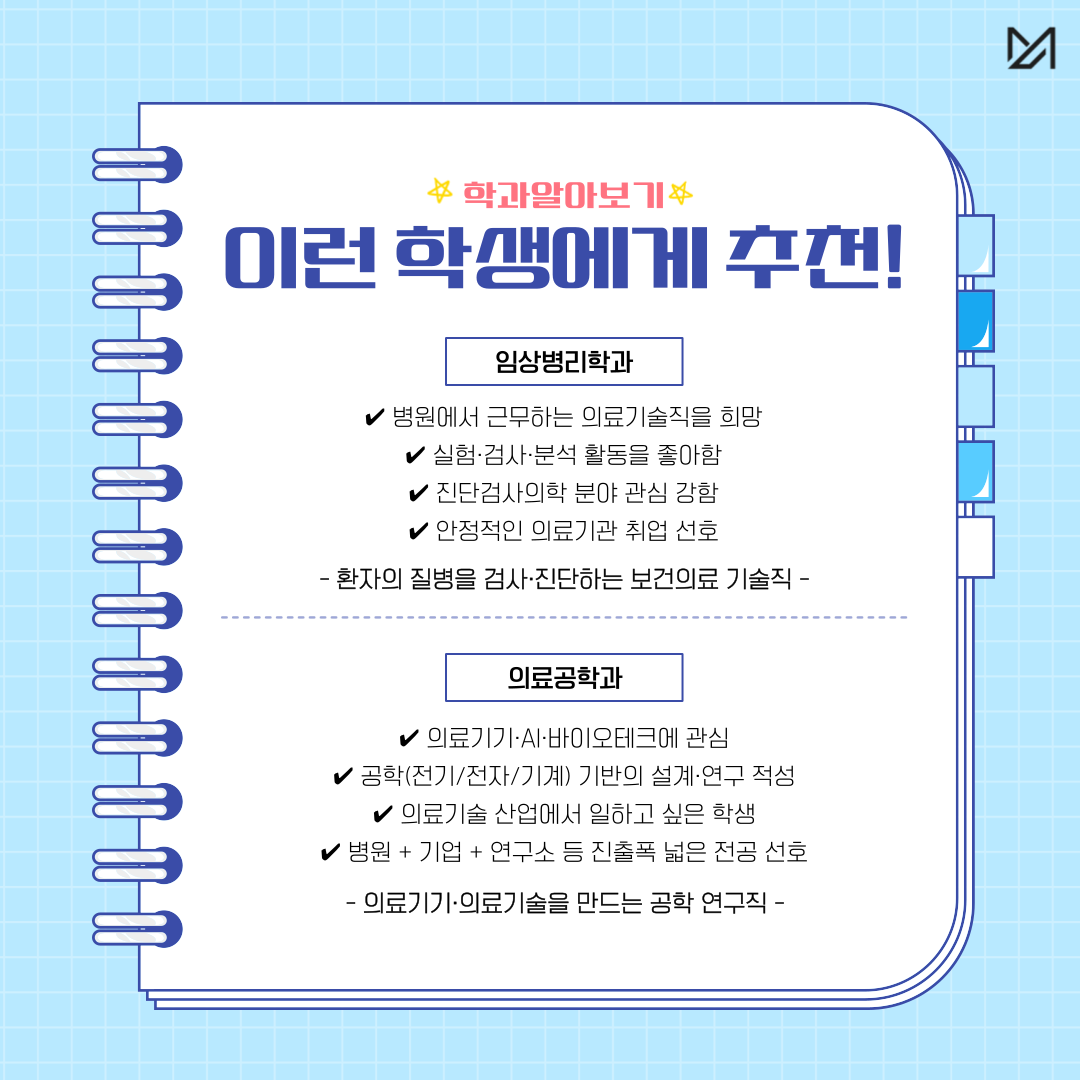 학과알아보기

이런 학생에게 추천!

임상병리학과

✔ 병원에서 근무하는 의료기술직을 희망
✔ 실험·검사·분석 활동을 좋아함
✔ 진단검사의학 분야 관심 강함
✔ 안정적인 의료기관 취업 선호

- 환자의 질병을 검사·진단하는 보건의료 기술직 -

의료공학과

✔ 의료기기·AI·바이오테크에 관심
✔ 공학(전기/전자/기계) 기반의 설계·연구 적성
✔ 의료기술 산업에서 일하고 싶은 학생
✔ 병원 + 기업 + 연구소 등 진출폭 넓은 전공 선호

- 의료기기·의료기술을 만드는 공학 연구직 -